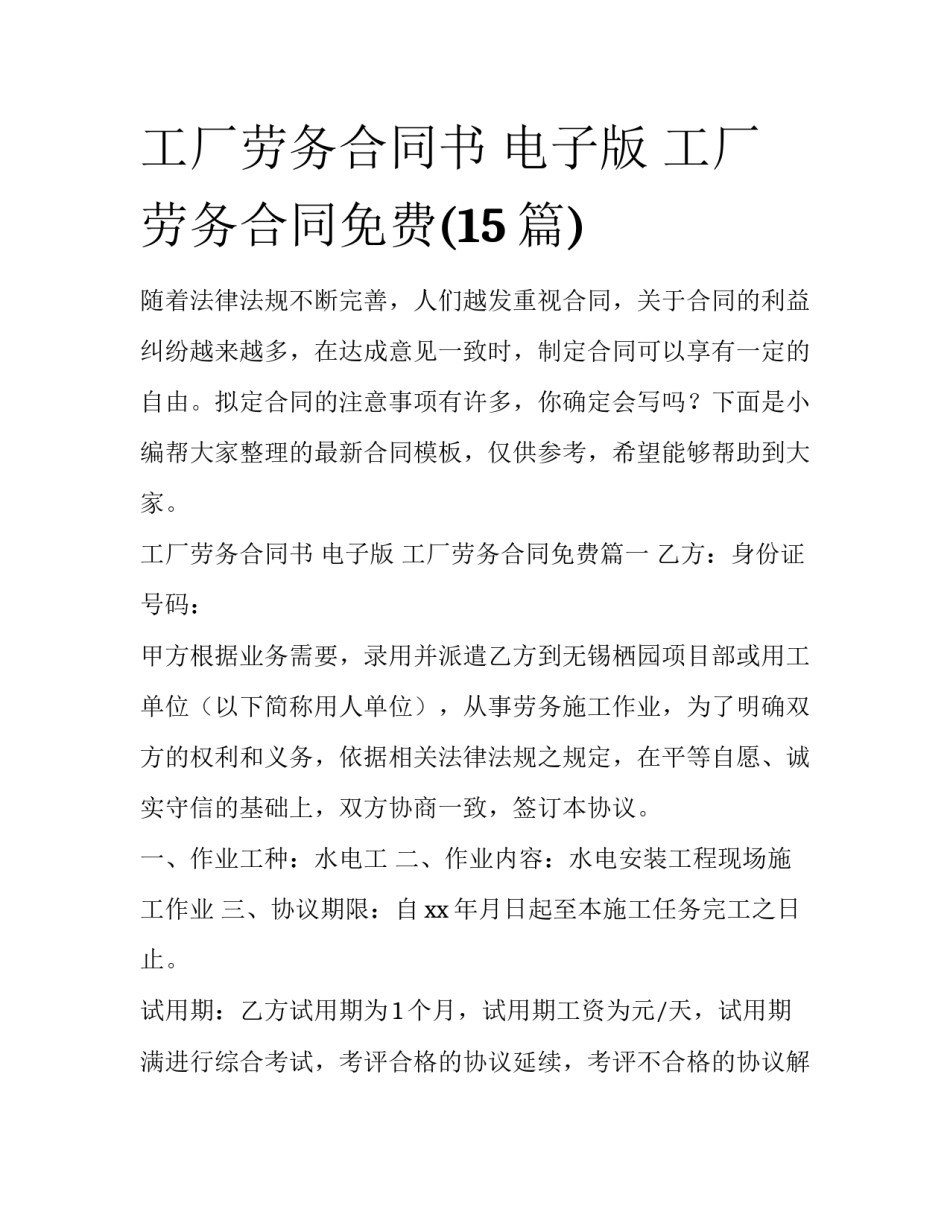 工厂劳务合同书 电子版 工厂劳务合同免费(15 篇)

随着法律法规不断完善，人们越发重视合同，关于合同的利益纠纷越来越多，在达成意见一致时，制定合同可以享有一定的自由。拟定合同的注意事项有许多，你确定会写吗？下面是小编帮大家整理的最新合同模板，仅供参考，希望能够帮助到大家。

工厂劳务合同书 电子版 工厂劳务合同免费篇一 乙方：身份证号码：

甲方根据业务需要，录用并派遣乙方到无锡栖园项目部或用工单位（以下简称用人单位），从事劳务施工作业，为了明确双方的权利和义务，依据相关法律法规之规定，在平等自愿、诚实守信的基础上，双方协商一致，签订本协议。

一、作业工种：水电工 二、作业内容：水电安装工程现场施工作业 三、协议期限：自 xx 年月日起至本施工任务完工之日止。

试用期：乙方试用期为 1 个月，试用期工资为元/天，试用期满进行综合考试，考评合格的协议延续，考评不合格的协议解